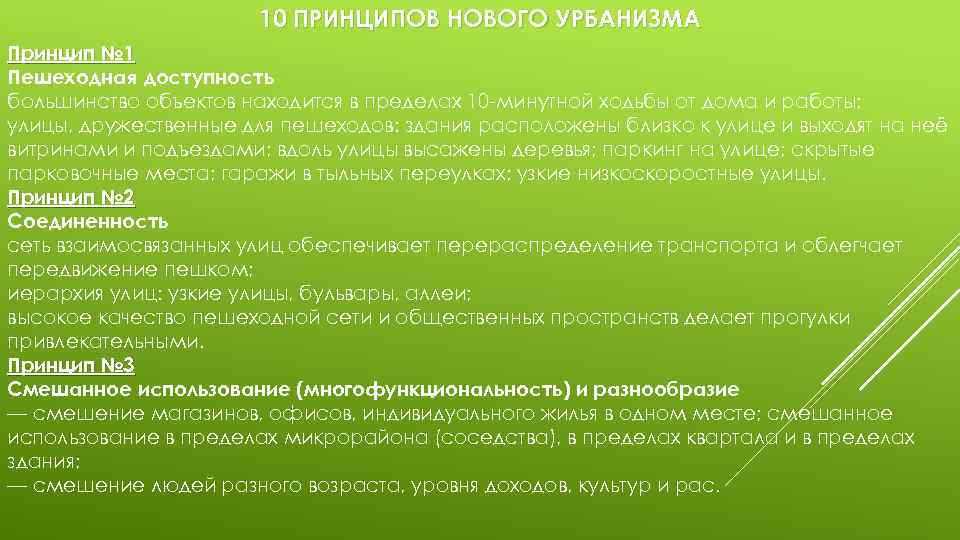 10 ПРИНЦИПОВ НОВОГО УРБАНИЗМА

Принцип №1
Пешеходная доступность
большинство объектов находится в пределах 10-минутной ходьбы от дома и работы; улицы, дружественные для пешеходов: здания расположены близко к улице и выходят на неё витринами и подъездами; вдоль улицы высажены деревья; паркинг на улице; скрытые парковочные места; гаражи в тыльных переулках; узкие низкоскоростные улицы.
Принцип №2
Соединенность
сеть взаимосвязанных улиц обеспечивает перераспределение транспорта и облегчает передвижение пешком;
иерархия улиц: узкие улицы, бульвары, аллеи;
высокое качество пешеходной сети и общественных пространств делает прогулки привлекательными.
Принцип №3
Смешанное использование (многофункциональность) и разнообразие
— смешение магазинов, офисов, индивидуального жилья в одном месте; смешанное использование в пределах микрорайона (соседства), в пределах квартала и в пределах здания;
— смешение людей разного возраста, уровня доходов, культур и рас.